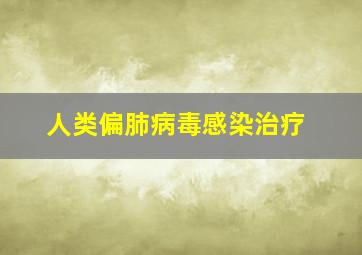 人类偏肺病毒感染治疗